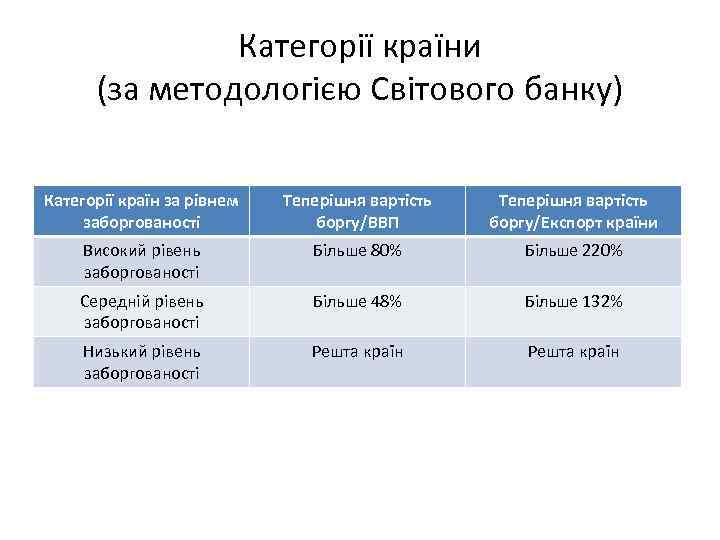 Категорії країни
(за методологією Світового банку)

| Категорії країн за рівнем заборгованості | Теперішня вартість боргу/ВВП | Теперішня вартість боргу/Експорт країни |
|---|---|---|
| Високий рівень заборгованості | Більше 80% | Більше 220% |
| Середній рівень заборгованості | Більше 48% | Більше 132% |
| Низький рівень заборгованості | Решта країн | Решта країн |